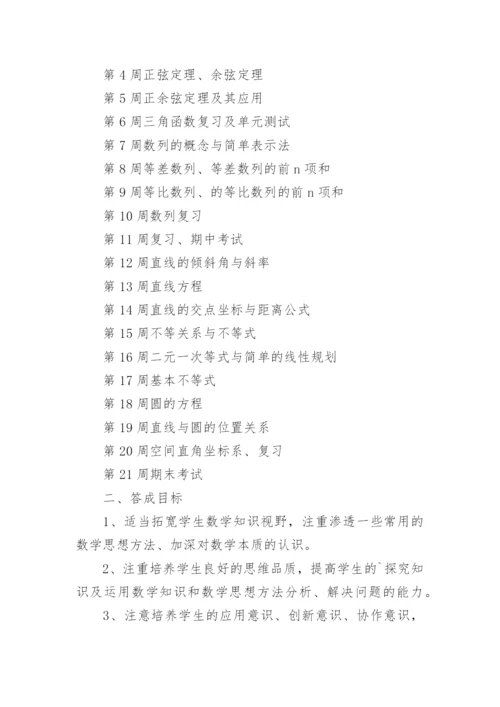 第 4 周正弦定理、余弦定理

第 5 周正余弦定理及其应用

第 6 周三角函数复习及单元测试

第 7 周数列的概念与简单表示法

第 8 周等差数列、等差数列的前 n 项和

第 9 周等比数列、的等比数列的前 n 项和

第 10 周数列复习

第 11 周复习、期中考试

第 12 周直线的倾斜角与斜率

第 13 周直线方程

第 14 周直线的交点坐标与距离公式

第 15 周不等关系与不等式

第 16 周二元一次等式与简单的线性规划

第 17 周基本不等式

第 18 周圆的方程

第 19 周直线与圆的位置关系

第 20 周空间直角坐标系、复习

第 21 周期末考试

二、答成目标

1、适当拓宽学生数学知识视野，注重渗透一些常用的数学思想方法、加深对数学本质的认识。

2、注重培养学生良好的思维品质，提高学生的`探究知识及运用数学知识和数学思想方法分析、解决问题的能力。

3、注意培养学生的应用意识、创新意识、协作意识，